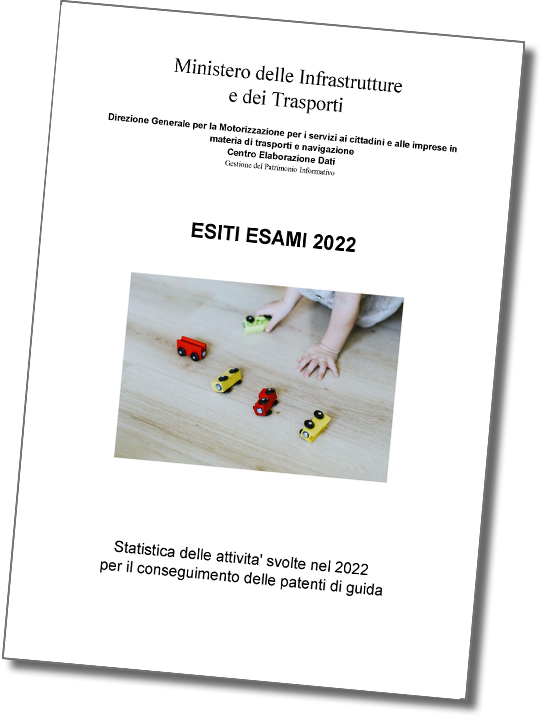 Ministero delle Infrastrutture
e dei Trasporti

Direzione Generale per la Motorizzazione per i servizi ai cittadini e alle imprese in materia di trasporti e navigazione
Centro Elaborazione Dati
Gestione del Patrimonio Informativo

ESITI ESAMI 2022

Statistica delle attivita' svolte nel 2022
per il conseguimento delle patenti di guida